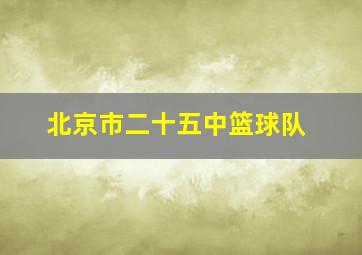 北京市二十五中篮球队